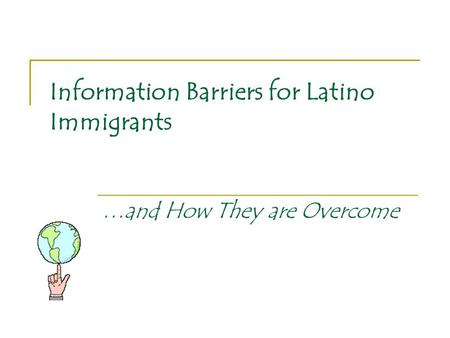 Information Barriers for Latino Immigrants

…and How They are Overcome